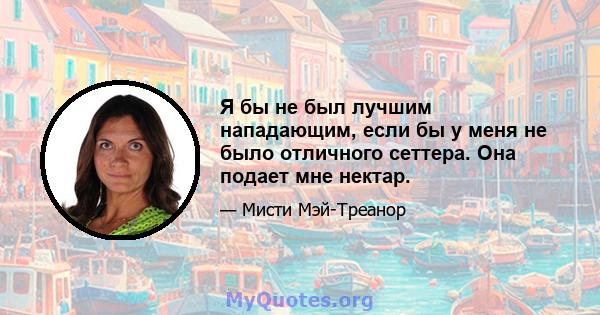 Я бы не был лучшим нападающим, если бы у меня не было отличного сеттера. Она подает мне нектар.

— Мисти Мэй-Треанор

MyQuotes.org